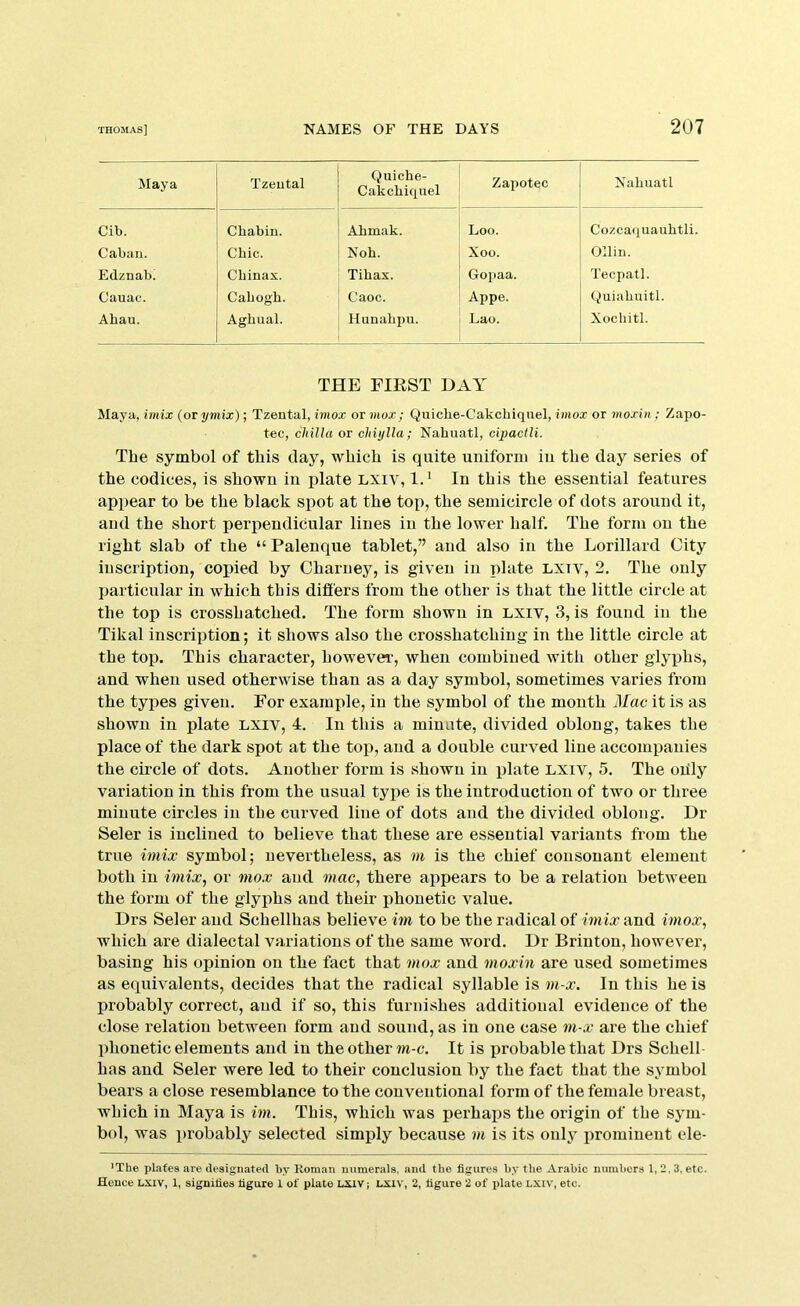 THOMAS] NAMES OF THE DAYS 207

| Maya | Tzental | Quiche-Cakchiquel | Zapotec | Nahuatl |
|---|---|---|---|---|
| Cib. | Chabin. | Ahmak. | Loo. | Cozcaquauhtli. |
| Caban. | Chic. | Noh. | Xoo. | Ollin. |
| Edznab. | Chinax. | Tihax. | Gopaa. | Tecpatl. |
| Cauac. | Cahogh. | Caoc. | Appe. | Quiahuitl. |
| Ahau. | Aghual. | Hunahpu. | Lao. | Xochitl. |

THE FIRST DAY

Maya, imix (or ymix); Tzental, imox or mox; Quiche-Cakchiquel, imox or moxin; Zapotec, chilla or chiylla; Nahuatl, cipactli.

The symbol of this day, which is quite uniform in the day series of the codices, is shown in plate LXIV, 1.¹ In this the essential features appear to be the black spot at the top, the semicircle of dots around it, and the short perpendicular lines in the lower half. The form on the right slab of the "Palenque tablet," and also in the Lorillard City inscription, copied by Charney, is given in plate LXIV, 2. The only particular in which this differs from the other is that the little circle at the top is crosshatched. The form shown in LXIV, 3, is found in the Tikal inscription; it shows also the crosshatching in the little circle at the top. This character, however, when combined with other glyphs, and when used otherwise than as a day symbol, sometimes varies from the types given. For example, in the symbol of the month Mac it is as shown in plate LXIV, 4. In this a minute, divided oblong, takes the place of the dark spot at the top, and a double curved line accompanies the circle of dots. Another form is shown in plate LXIV, 5. The only variation in this from the usual type is the introduction of two or three minute circles in the curved line of dots and the divided oblong. Dr Seler is inclined to believe that these are essential variants from the true imix symbol; nevertheless, as m is the chief consonant element both in imix, or mox and mac, there appears to be a relation between the form of the glyphs and their phonetic value.

Drs Seler and Schellhas believe im to be the radical of imix and imox, which are dialectal variations of the same word. Dr Brinton, however, basing his opinion on the fact that mox and moxin are used sometimes as equivalents, decides that the radical syllable is m-x. In this he is probably correct, and if so, this furnishes additional evidence of the close relation between form and sound, as in one case m-x are the chief phonetic elements and in the other m-c. It is probable that Drs Schellhas and Seler were led to their conclusion by the fact that the symbol bears a close resemblance to the conventional form of the female breast, which in Maya is im. This, which was perhaps the origin of the symbol, was probably selected simply because m is its only prominent ele-

¹The plates are designated by Roman numerals, and the figures by the Arabic numbers 1, 2, 3, etc. Hence LXIV, 1, signifies figure 1 of plate LXIV; LXIV, 2, figure 2 of plate LXIV, etc.